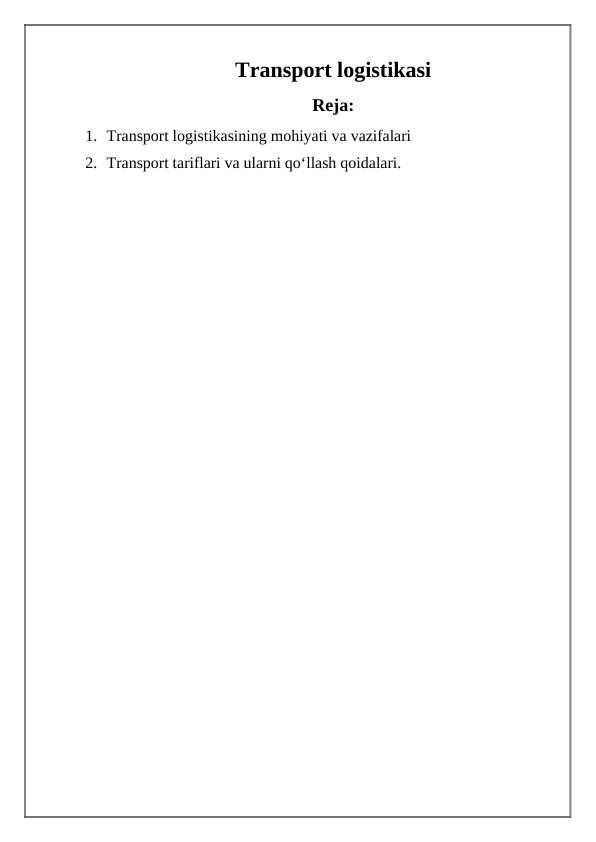 Transport logistikasi

Reja:

1. Transport logistikasining mohiyati va vazifalari
2. Transport tariflari va ularni qo‘llash qoidalari.